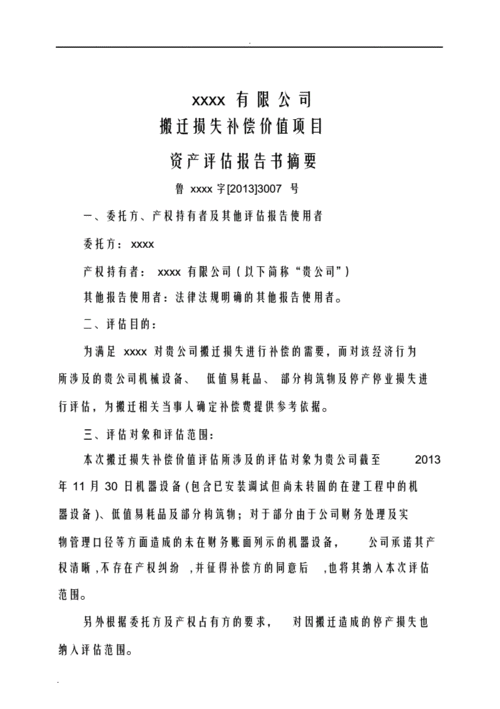 xxxx 有限公司

搬迁损失补偿价值项目

资产评估报告书摘要

鲁 xxxx 字[2013]3007 号

一、委托方、产权持有者及其他评估报告使用者

委托方：xxxx

产权持有者： xxxx 有限公司（以下简称“贵公司”）

其他报告使用者：法律法规明确的其他报告使用者。

二、评估目的：

为满足 xxxx 对贵公司搬迁损失进行补偿的需要，而对该经济行为所涉及的贵公司机械设备、 低值易耗品、 部分构筑物及停产停业损失进行评估，为搬迁相关当事人确定补偿费提供参考依据。

三、评估对象和评估范围：

本次搬迁损失补偿价值评估所涉及的评估对象为贵公司截至 2013 年 11 月 30 日机器设备(包含已安装调试但尚未转固的在建工程中的机器设备)、低值易耗品及部分构筑物；对于部分由于公司财务处理及实物管理口径等方面造成的未在财务账面列示的机器设备， 公司承诺其产权清晰，不存在产权纠纷 ，并征得补偿方的同意后 ，也将其纳入本次评估范围。

另外根据委托方及产权占有方的要求， 对因搬迁造成的停产损失也纳入评估范围。